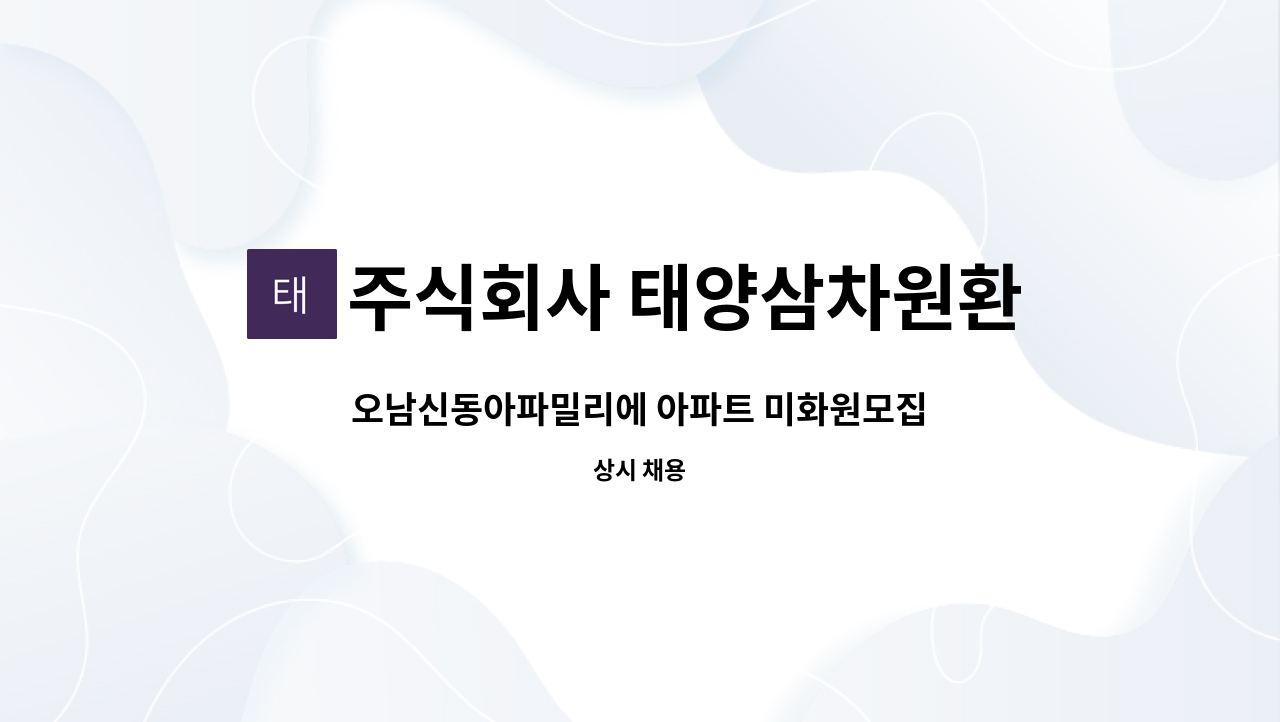 태 주식회사 태양삼차원환

오남신동아파밀리에 아파트 미화원모집

상시 채용